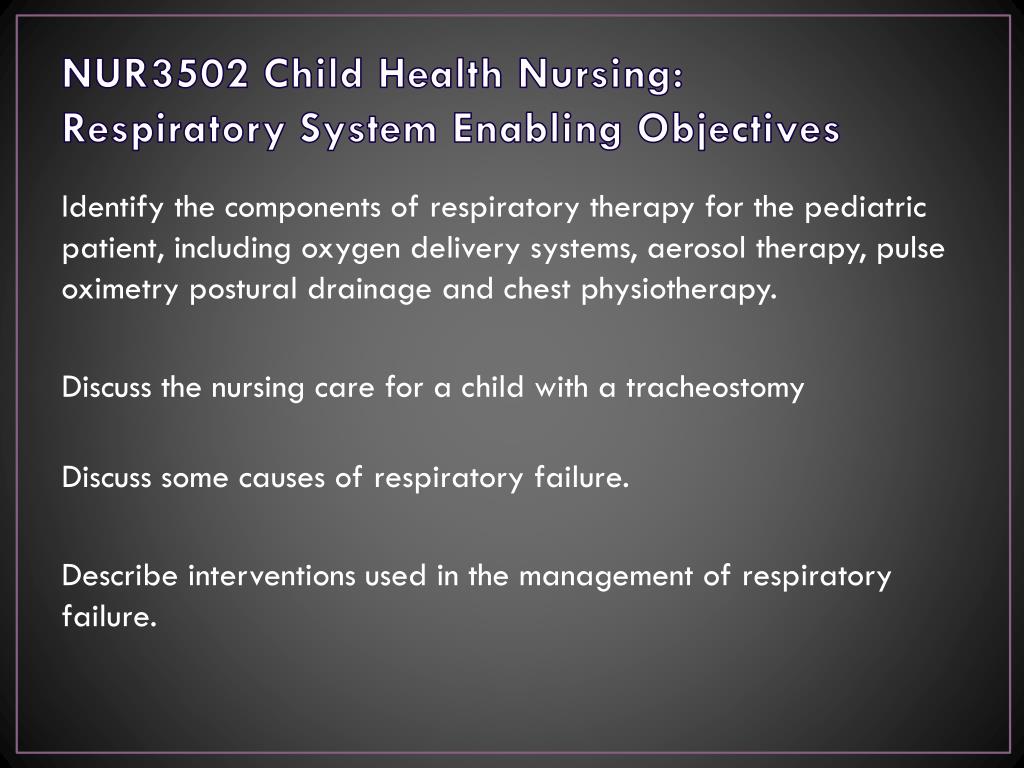 NUR3502 Child Health Nursing: Respiratory System Enabling Objectives

Identify the components of respiratory therapy for the pediatric patient, including oxygen delivery systems, aerosol therapy, pulse oximetry postural drainage and chest physiotherapy.

Discuss the nursing care for a child with a tracheostomy

Discuss some causes of respiratory failure.

Describe interventions used in the management of respiratory failure.